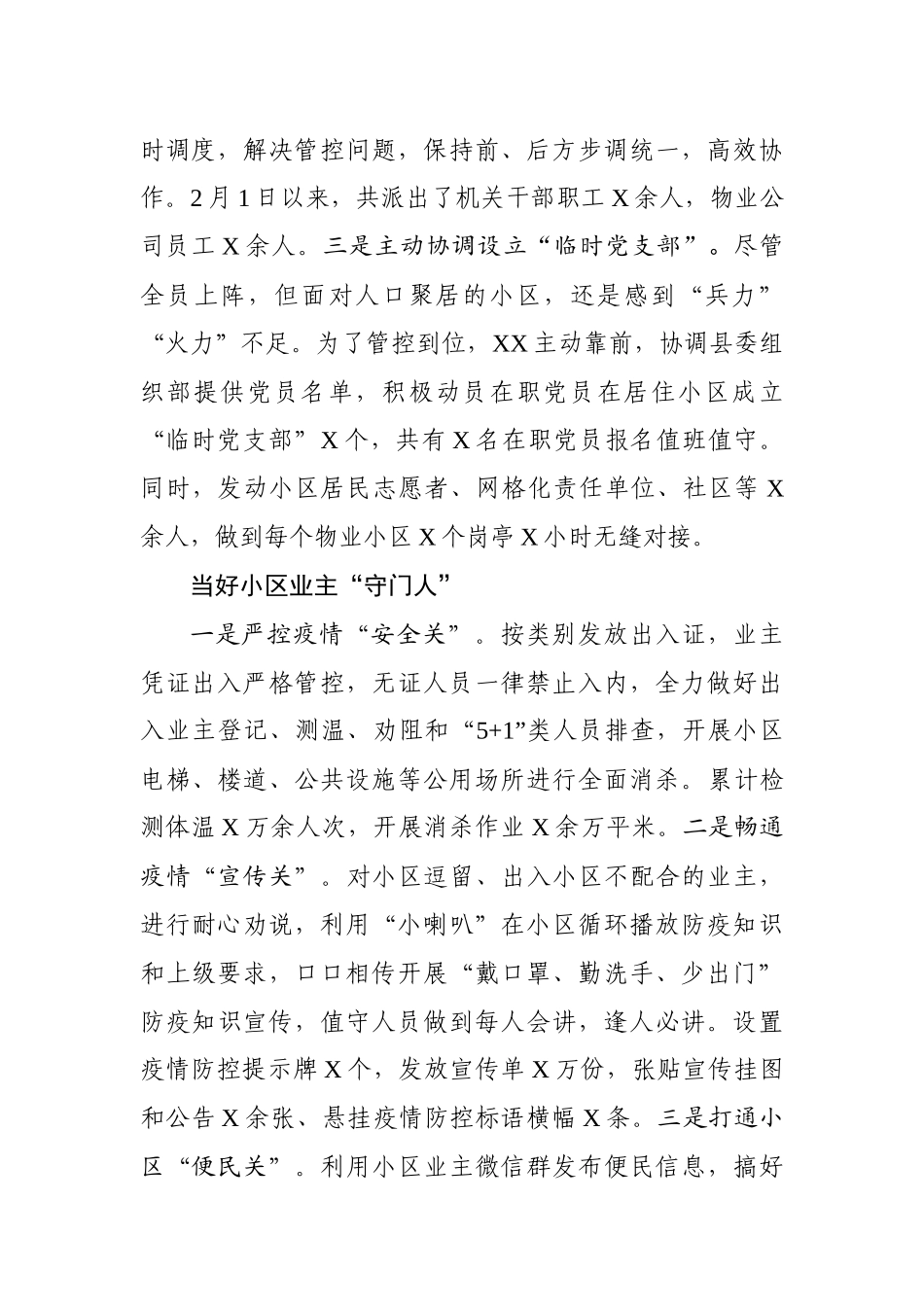 时调度，解决管控问题，保持前、后方步调统一，高效协作。2月1日以来，共派出了机关干部职工X余人，物业公司员工X余人。三是主动协调设立“临时党支部”。尽管全员上阵，但面对人口聚居的小区，还是感到“兵力”“火力”不足。为了管控到位，XX主动靠前，协调县委组织部提供党员名单，积极动员在职党员在居住小区成立“临时党支部”X个，共有X名在职党员报名值班值守。同时，发动小区居民志愿者、网格化责任单位、社区等X余人，做到每个物业小区X个岗亭X小时无缝对接。

当好小区业主“守门人”

一是严控疫情“安全关”。按类别发放出入证，业主凭证出入严格管控，无证人员一律禁止入内，全力做好出入业主登记、测温、劝阻和“5+1”类人员排查，开展小区电梯、楼道、公共设施等公用场所进行全面消杀。累计检测体温X万余人次，开展消杀作业X余万平米。二是畅通疫情“宣传关”。对小区逗留、出入小区不配合的业主，进行耐心劝说，利用“小喇叭”在小区循环播放防疫知识和上级要求，口口相传开展“戴口罩、勤洗手、少出门”防疫知识宣传，值守人员做到每人会讲，逢人必讲。设置疫情防控提示牌X个，发放宣传单X万份，张贴宣传挂图和公告X余张、悬挂疫情防控标语横幅X条。三是打通小区“便民关”。利用小区业主微信群发布便民信息，搞好